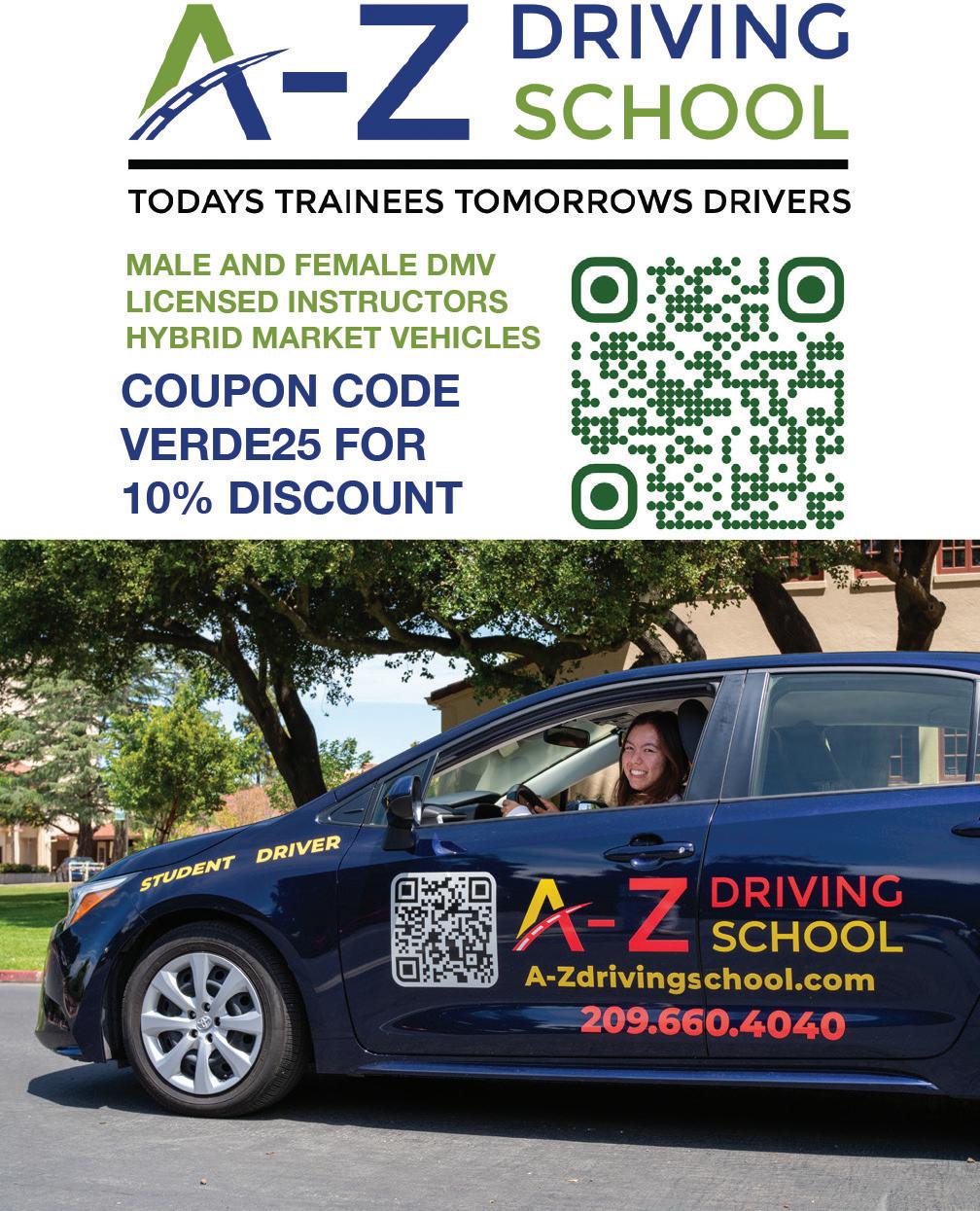 A-Z DRIVING SCHOOL

TODAYS TRAINEES TOMORROWS DRIVERS

MALE AND FEMALE DMV LICENSED INSTRUCTORS HYBRID MARKET VEHICLES

COUPON CODE VERDE25 FOR 10% DISCOUNT

STUDENT DRIVER

A-Z DRIVING SCHOOL

A-Zdrivingschool.com

209.660.4040